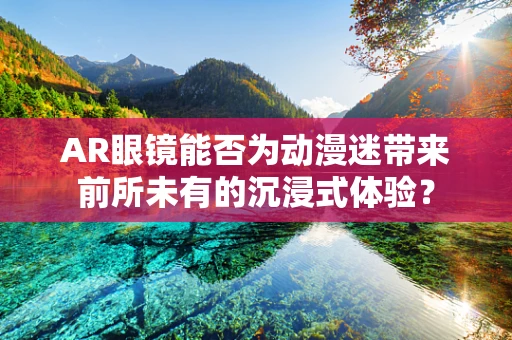 AR眼镜能否为动漫迷带来前所未有的沉浸式体验？